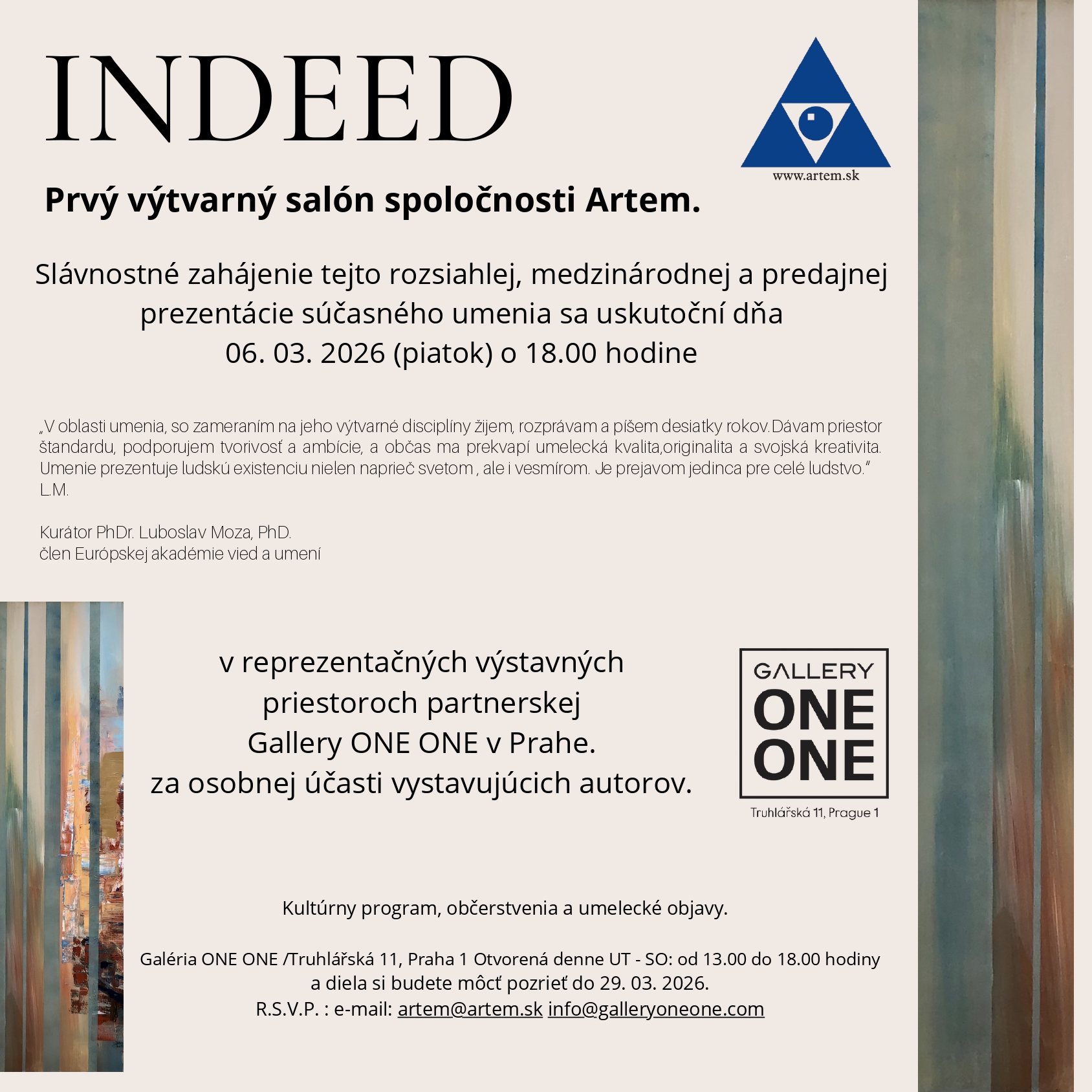 INDEED

www.artem.sk

Prvý výtvarný salón spoločnosti Artem.

Slávnostné zahájenie tejto rozsiahlej, medzinárodnej a predajnej prezentácie súčasného umenia sa uskutoční dňa 06. 03. 2026 (piatok) o 18.00 hodine

„V oblasti umenia, so zameraním na jeho výtvarné disciplíny žijem, rozprávam a píšem desiatky rokov.Dávam priestor štandardu, podporujem tvorivosť a ambície, a občas ma prekvapí umelecká kvalita,originalita a svojská kreativita. Umenie prezentuje ludskú existenciu nielen naprieč svetom , ale i vesmírom. Je prejavom jedinca pre celé ludstvo.“ L.M.

Kurátor PhDr. Luboslav Moza, PhD.
člen Európskej akadémie vied a umení

v reprezentačných výstavných priestoroch partnerskej Gallery ONE ONE v Prahe. za osobnej účasti vystavujúcich autorov.

GALLERY ONE ONE
Truhlářská 11, Prague 1

Kultúrny program, občerstvenia a umelecké objavy.

Galéria ONE ONE /Truhlářská 11, Praha 1 Otvorená denne UT - SO: od 13.00 do 18.00 hodiny a diela si budete môcť pozrieť do 29. 03. 2026.
R.S.V.P. : e-mail: artem@artem.sk info@galleryoneone.com